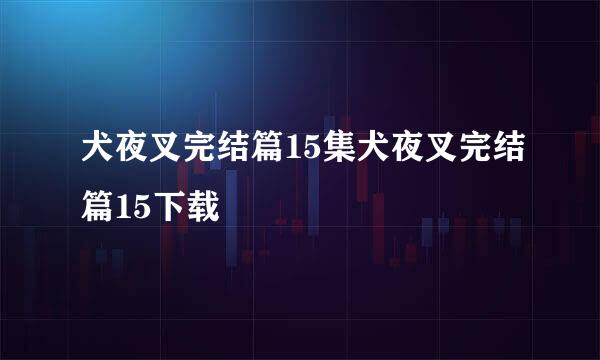 犬夜叉完结篇15集犬夜叉完结篇15下载